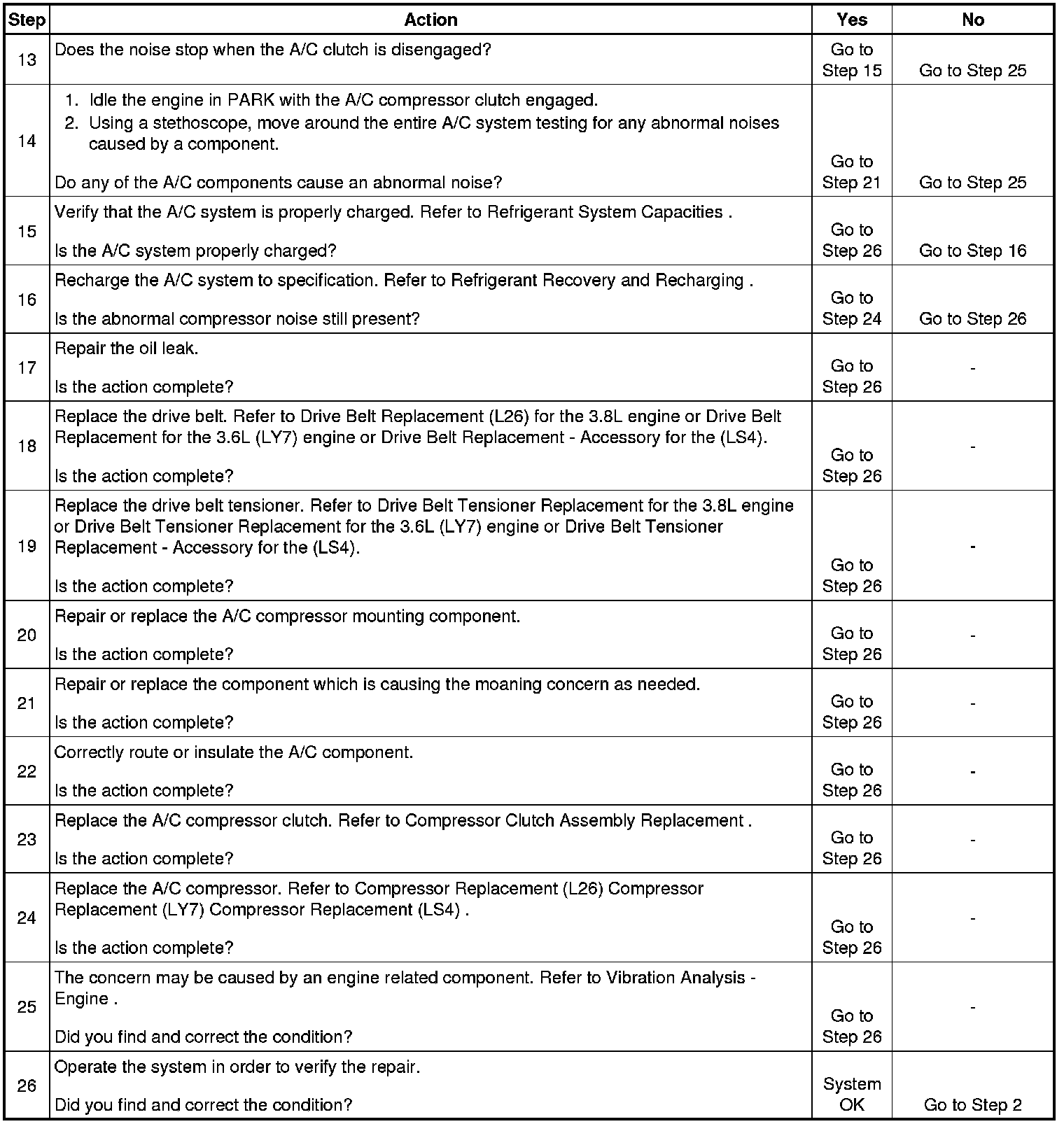 | Step | Action | Yes | No |
|---|---|---|---|
| 13 | Does the noise stop when the A/C clutch is disengaged? | Go to Step 15 | Go to Step 25 |
| 14 | 1. Idle the engine in PARK with the A/C compressor clutch engaged. 2. Using a stethoscope, move around the entire A/C system testing for any abnormal noises caused by a component. Do any of the A/C components cause an abnormal noise? | Go to Step 21 | Go to Step 25 |
| 15 | Verify that the A/C system is properly charged. Refer to Refrigerant System Capacities . Is the A/C system properly charged? | Go to Step 26 | Go to Step 16 |
| 16 | Recharge the A/C system to specification. Refer to Refrigerant Recovery and Recharging . Is the abnormal compressor noise still present? | Go to Step 24 | Go to Step 26 |
| 17 | Repair the oil leak. Is the action complete? | Go to Step 26 | - |
| 18 | Replace the drive belt. Refer to Drive Belt Replacement (L26) for the 3.8L engine or Drive Belt Replacement for the 3.6L (LY7) engine or Drive Belt Replacement - Accessory for the (LS4). Is the action complete? | Go to Step 26 | - |
| 19 | Replace the drive belt tensioner. Refer to Drive Belt Tensioner Replacement for the 3.8L engine or Drive Belt Tensioner Replacement for the 3.6L (LY7) engine or Drive Belt Tensioner Replacement - Accessory for the (LS4). Is the action complete? | Go to Step 26 | - |
| 20 | Repair or replace the A/C compressor mounting component. Is the action complete? | Go to Step 26 | - |
| 21 | Repair or replace the component which is causing the moaning concern as needed. Is the action complete? | Go to Step 26 | - |
| 22 | Correctly route or insulate the A/C component. Is the action complete? | Go to Step 26 | - |
| 23 | Replace the A/C compressor clutch. Refer to Compressor Clutch Assembly Replacement . Is the action complete? | Go to Step 26 | - |
| 24 | Replace the A/C compressor. Refer to Compressor Replacement (L26) Compressor Replacement (LY7) Compressor Replacement (LS4) . Is the action complete? | Go to Step 26 | - |
| 25 | The concern may be caused by an engine related component. Refer to Vibration Analysis - Engine . Did you find and correct the condition? | Go to Step 26 | - |
| 26 | Operate the system in order to verify the repair. Did you find and correct the condition? | System OK | Go to Step 2 |